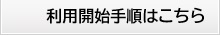 利用開始手順はこちら